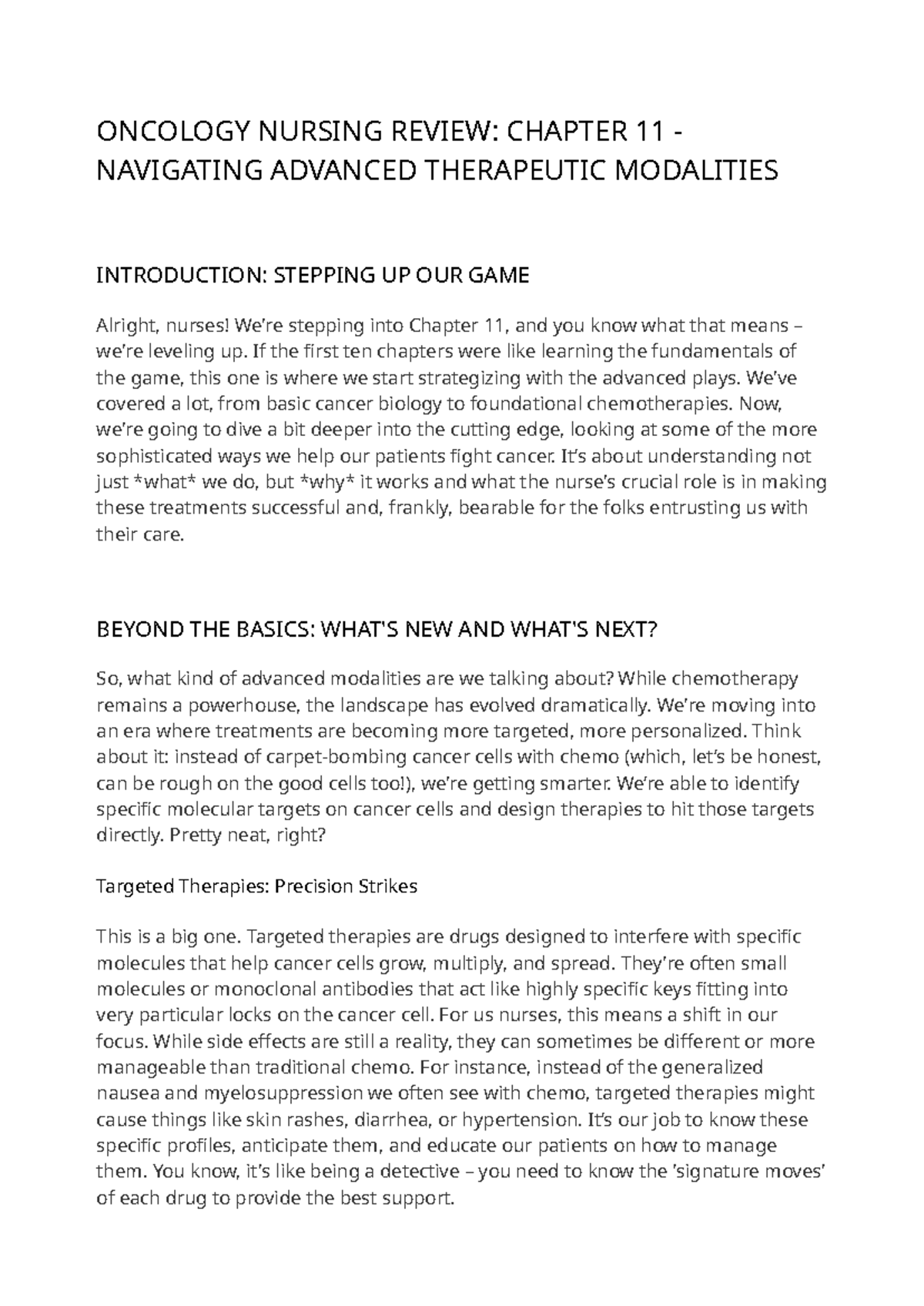 ONCOLOGY NURSING REVIEW: CHAPTER 11 - NAVIGATING ADVANCED THERAPEUTIC MODALITIES

INTRODUCTION: STEPPING UP OUR GAME

Alright, nurses! We're stepping into Chapter 11, and you know what that means – we're leveling up. If the first ten chapters were like learning the fundamentals of the game, this one is where we start strategizing with the advanced plays. We've covered a lot, from basic cancer biology to foundational chemotherapies. Now, we're going to dive a bit deeper into the cutting edge, looking at some of the more sophisticated ways we help our patients fight cancer. It's about understanding not just *what* we do, but *why* it works and what the nurse's crucial role is in making these treatments successful and, frankly, bearable for the folks entrusting us with their care.

BEYOND THE BASICS: WHAT'S NEW AND WHAT'S NEXT?

So, what kind of advanced modalities are we talking about? While chemotherapy remains a powerhouse, the landscape has evolved dramatically. We're moving into an era where treatments are becoming more targeted, more personalized. Think about it: instead of carpet-bombing cancer cells with chemo (which, let's be honest, can be rough on the good cells too!), we're getting smarter. We're able to identify specific molecular targets on cancer cells and design therapies to hit those targets directly. Pretty neat, right?

Targeted Therapies: Precision Strikes

This is a big one. Targeted therapies are drugs designed to interfere with specific molecules that help cancer cells grow, multiply, and spread. They're often small molecules or monoclonal antibodies that act like highly specific keys fitting into very particular locks on the cancer cell. For us nurses, this means a shift in our focus. While side effects are still a reality, they can sometimes be different or more manageable than traditional chemo. For instance, instead of the generalized nausea and myelosuppression we often see with chemo, targeted therapies might cause things like skin rashes, diarrhea, or hypertension. It's our job to know these specific profiles, anticipate them, and educate our patients on how to manage them. You know, it's like being a detective – you need to know the 'signature moves' of each drug to provide the best support.